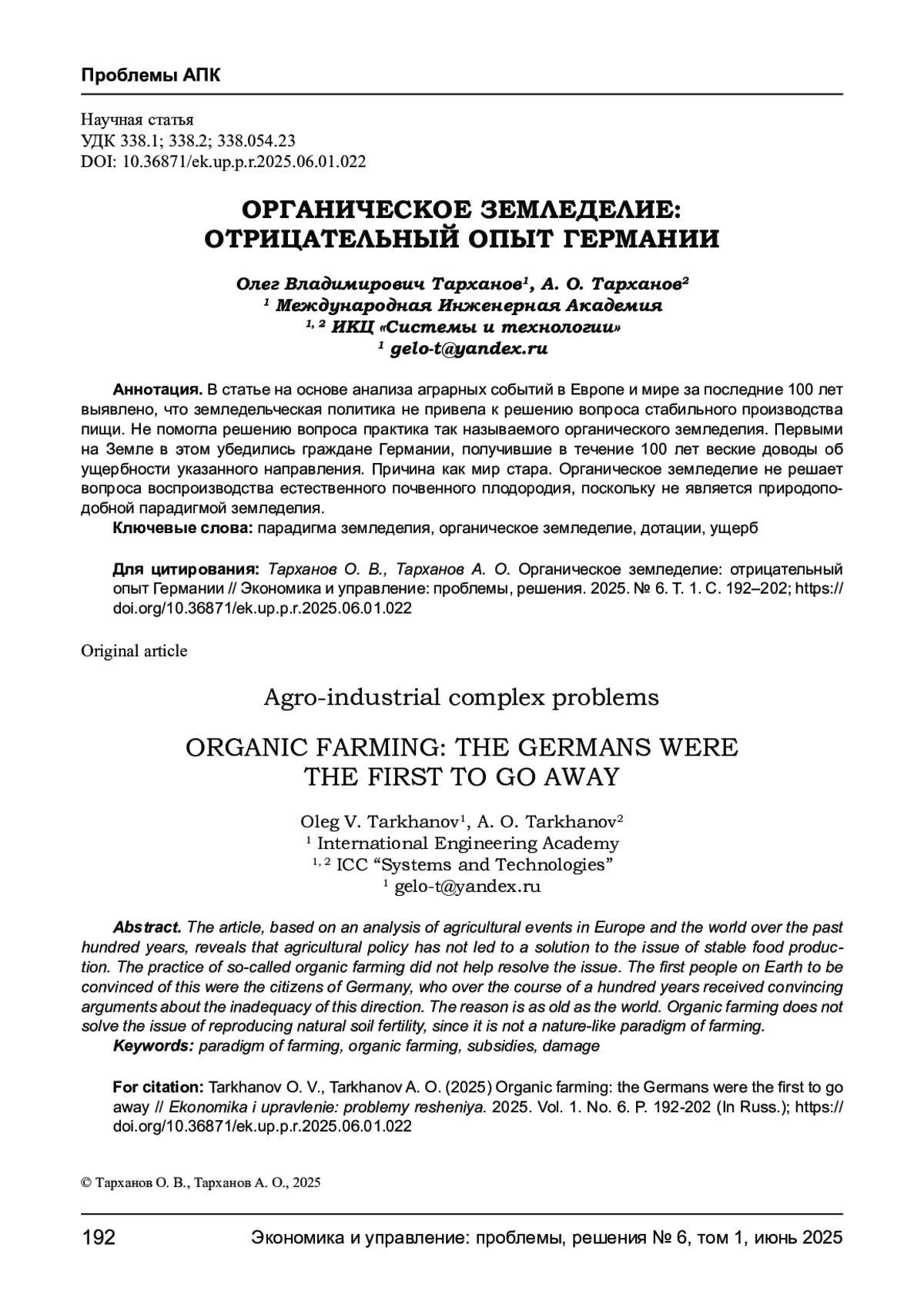 Проблемы АПК

Научная статья
УДК 338.1; 338.2; 338.054.23
DOI: 10.36871/ek.up.p.r.2025.06.01.022

ОРГАНИЧЕСКОЕ ЗЕМЛЕДЕЛИЕ: ОТРИЦАТЕЛЬНЫЙ ОПЫТ ГЕРМАНИИ

Олег Владимирович Тарханов$^1$, А. О. Тарханов$^2$
$^1$ Международная Инженерная Академия
$^{1, 2}$ ИКЦ «Системы и технологии»
$^1$ gelo-t@yandex.ru

Аннотация. В статье на основе анализа аграрных событий в Европе и мире за последние 100 лет выявлено, что земледельческая политика не привела к решению вопроса стабильного производства пищи. Не помогла решению вопроса практика так называемого органического земледелия. Первыми на Земле в этом убедились граждане Германии, получившие в течение 100 лет веские доводы об ущербности указанного направления. Причина как мир стара. Органическое земледелие не решает вопроса воспроизводства естественного почвенного плодородия, поскольку не является природоподобной парадигмой земледелия.
Ключевые слова: парадигма земледелия, органическое земледелие, дотации, ущерб

Для цитирования: Тарханов О. В., Тарханов А. О. Органическое земледелие: отрицательный опыт Германии // Экономика и управление: проблемы, решения. 2025. № 6. Т. 1. С. 192–202; https://doi.org/10.36871/ek.up.p.r.2025.06.01.022

Original article

Agro-industrial complex problems

ORGANIC FARMING: THE GERMANS WERE THE FIRST TO GO AWAY

Oleg V. Tarkhanov$^1$, A. O. Tarkhanov$^2$
$^1$ International Engineering Academy
$^{1, 2}$ ICC “Systems and Technologies”
$^1$ gelo-t@yandex.ru

Abstract. The article, based on an analysis of agricultural events in Europe and the world over the past hundred years, reveals that agricultural policy has not led to a solution to the issue of stable food production. The practice of so-called organic farming did not help resolve the issue. The first people on Earth to be convinced of this were the citizens of Germany, who over the course of a hundred years received convincing arguments about the inadequacy of this direction. The reason is as old as the world. Organic farming does not solve the issue of reproducing natural soil fertility, since it is not a nature-like paradigm of farming.
Keywords: paradigm of farming, organic farming, subsidies, damage

For citation: Tarkhanov O. V., Tarkhanov A. O. (2025) Organic farming: the Germans were the first to go away // Ekonomika i upravlenie: problemy resheniya. 2025. Vol. 1. No. 6. P. 192-202 (In Russ.); https://doi.org/10.36871/ek.up.p.r.2025.06.01.022

© Тарханов О. В., Тарханов А. О., 2025

192 Экономика и управление: проблемы, решения № 6, том 1, июнь 2025